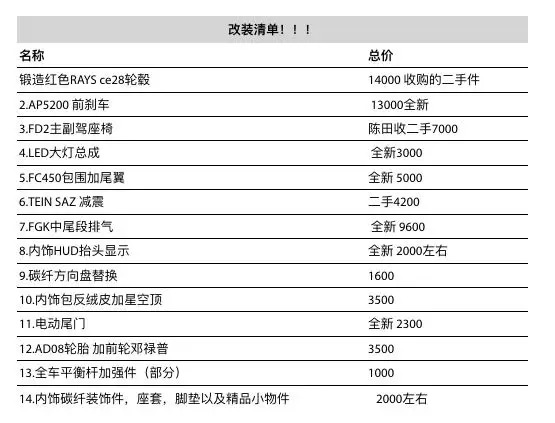 改装清单！！！

| 名称 | 总价 |
|---|---|
| 锻造红色RAYS ce28轮毂 | 14000 收购的二手件 |
| 2.AP5200 前刹车 | 13000全新 |
| 3.FD2主副驾座椅 | 陈田收二手7000 |
| 4.LED大灯总成 | 全新3000 |
| 5.FC450包围加尾翼 | 全新 5000 |
| 6.TEIN SAZ 减震 | 二手4200 |
| 7.FGK中尾段排气 | 全新 9600 |
| 8.内饰HUD抬头显示 | 全新 2000左右 |
| 9.碳纤方向盘替换 | 1600 |
| 10.内饰包反绒皮加星空顶 | 3500 |
| 11.电动尾门 | 全新 2300 |
| 12.AD08轮胎 加前轮邓禄普 | 3500 |
| 13.全车平衡杆加强件（部分） | 1000 |
| 14.内饰碳纤装饰件，座套，脚垫以及精品小物件 | 2000左右 |